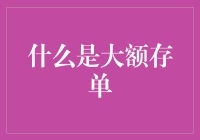 什么是大额存单